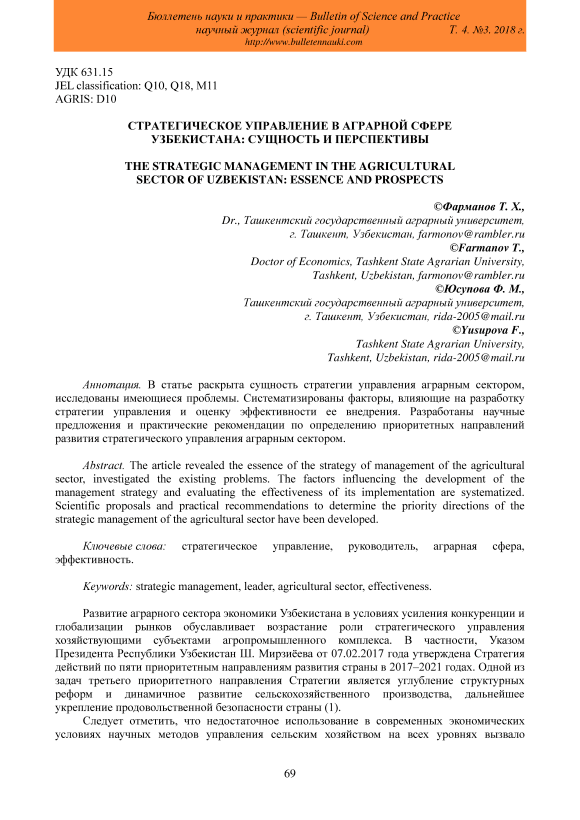 Бюллетень науки и практики — Bulletin of Science and Practice
научный журнал (scientific journal) Т. 4. №3. 2018 г.
http://www.bulletennauki.com

УДК 631.15
JEL classification: Q10, Q18, M11
AGRIS: D10

СТРАТЕГИЧЕСКОЕ УПРАВЛЕНИЕ В АГРАРНОЙ СФЕРЕ УЗБЕКИСТАНА: СУЩНОСТЬ И ПЕРСПЕКТИВЫ

THE STRATEGIC MANAGEMENT IN THE AGRICULTURAL SECTOR OF UZBEKISTAN: ESSENCE AND PROSPECTS

©Фарманов Т. Х.,
Dr., Ташкентский государственный аграрный университет, г. Ташкент, Узбекистан, farmonov@rambler.ru
©Farmanov T.,
Doctor of Economics, Tashkent State Agrarian University, Tashkent, Uzbekistan, farmonov@rambler.ru
©Юсупова Ф. М.,
Ташкентский государственный аграрный университет, г. Ташкент, Узбекистан, rida-2005@mail.ru
©Yusupova F.,
Tashkent State Agrarian University, Tashkent, Uzbekistan, rida-2005@mail.ru

Аннотация. В статье раскрыта сущность стратегии управления аграрным сектором, исследованы имеющиеся проблемы. Систематизированы факторы, влияющие на разработку стратегии управления и оценку эффективности ее внедрения. Разработаны научные предложения и практические рекомендации по определению приоритетных направлений развития стратегического управления аграрным сектором.

Abstract. The article revealed the essence of the strategy of management of the agricultural sector, investigated the existing problems. The factors influencing the development of the management strategy and evaluating the effectiveness of its implementation are systematized. Scientific proposals and practical recommendations to determine the priority directions of the strategic management of the agricultural sector have been developed.

Ключевые слова: стратегическое управление, руководитель, аграрная сфера, эффективность.

Keywords: strategic management, leader, agricultural sector, effectiveness.

Развитие аграрного сектора экономики Узбекистана в условиях усиления конкуренции и глобализации рынков обуславливает возрастание роли стратегического управления хозяйствующими субъектами агропромышленного комплекса. В частности, Указом Президента Республики Узбекистан Ш. Мирзиёева от 07.02.2017 года утверждена Стратегия действий по пяти приоритетным направлениям развития страны в 2017–2021 годах. Одной из задач третьего приоритетного направления Стратегии является углубление структурных реформ и динамичное развитие сельскохозяйственного производства, дальнейшее укрепление продовольственной безопасности страны (1).

Следует отметить, что недостаточное использование в современных экономических условиях научных методов управления сельским хозяйством на всех уровнях вызвало

69